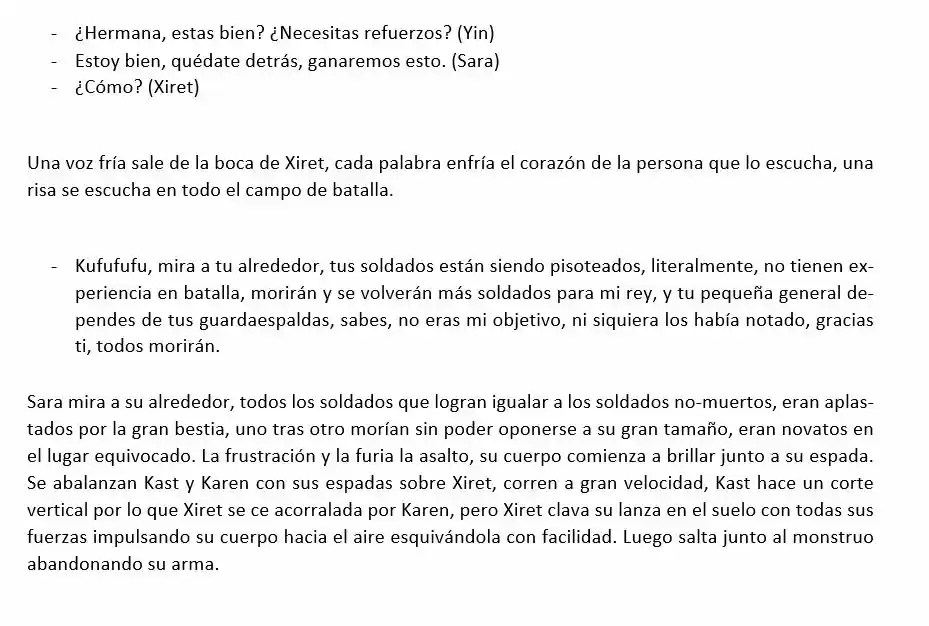 - ¿Hermana, estas bien? ¿Necesitas refuerzos? (Yin)
- Estoy bien, quédate detrás, ganaremos esto. (Sara)
- ¿Cómo? (Xiret)

Una voz fría sale de la boca de Xiret, cada palabra enfría el corazón de la persona que lo escucha, una risa se escucha en todo el campo de batalla.

- Kufufufu, mira a tu alrededor, tus soldados están siendo pisoteados, literalmente, no tienen experiencia en batalla, morirán y se volverán más soldados para mi rey, y tu pequeña general dependes de tus guardaespaldas, sabes, no eras mi objetivo, ni siquiera los había notado, gracias ti, todos morirán.

Sara mira a su alrededor, todos los soldados que logran igualar a los soldados no-muertos, eran aplastados por la gran bestia, uno tras otro morían sin poder oponerse a su gran tamaño, eran novatos en el lugar equivocado. La frustración y la furia la asalto, su cuerpo comienza a brillar junto a su espada. Se abalanzan Kast y Karen con sus espadas sobre Xiret, corren a gran velocidad, Kast hace un corte vertical por lo que Xiret se ce acorralada por Karen, pero Xiret clava su lanza en el suelo con todas sus fuerzas impulsando su cuerpo hacia el aire esquivándola con facilidad. Luego salta junto al monstruo abandonando su arma.